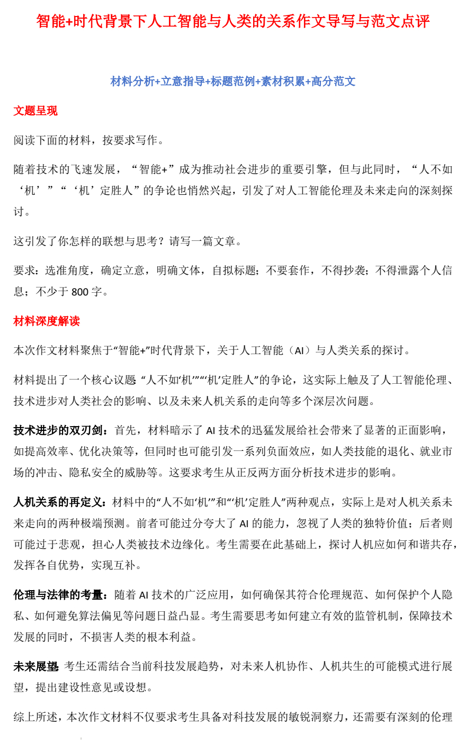 智能+时代背景下人工智能与人类的关系作文导写与范文点评

材料分析+立意指导+标题范例+素材积累+高分范文

文题呈现

阅读下面的材料，按要求写作。

随着技术的飞速发展，“智能+”成为推动社会进步的重要引擎，但与此同时，“人不如‘机’”“‘机’定胜人”的争论也悄然兴起，引发了对人工智能伦理及未来走向的深刻探讨。

这引发了你怎样的联想与思考？请写一篇文章。

要求：选准角度，确定立意，明确文体，自拟标题；不要套作，不得抄袭；不得泄露个人信息；不少于 800 字。

材料深度解读

本次作文材料聚焦于“智能+”时代背景下，关于人工智能（AI）与人类关系的探讨。

材料提出了一个核心议题“人不如‘机’”“‘机’定胜人”的争论，这实际上触及了人工智能伦理、技术进步对人类社会的影响、以及未来人机关系的走向等多个深层次问题。

技术进步的双刃剑：首先，材料暗示了 AI 技术的迅猛发展给社会带来了显著的正面影响，如提高效率、优化决策等，但同时也可能引发一系列负面效应，如人类技能的退化、就业市场的冲击、隐私安全的威胁等。这要求考生从正反两方面分析技术进步的影响。

人机关系的再定义：材料中的“人不如‘机’”和“‘机’定胜人”两种观点，实际上是对人机关系未来走向的两种极端预测。前者可能过分夸大了 AI 的能力，忽视了人类的独特价值；后者则可能过于悲观，担心人类被技术边缘化。考生需要在此基础上，探讨人机应如何和谐共存，发挥各自优势，实现互补。

伦理与法律的考量：随着 AI 技术的广泛应用，如何确保其符合伦理规范、如何保护个人隐私、如何避免算法偏见等问题日益凸显。考生需要思考如何建立有效的监管机制，保障技术发展的同时，不损害人类的根本利益。

未来展望：考生还需结合当前科技发展趋势，对未来人机协作、人机共生的可能模式进行展望，提出建设性意见或设想。

综上所述，本次作文材料不仅要求考生具备对科技发展的敏锐洞察力，还需要有深刻的伦理